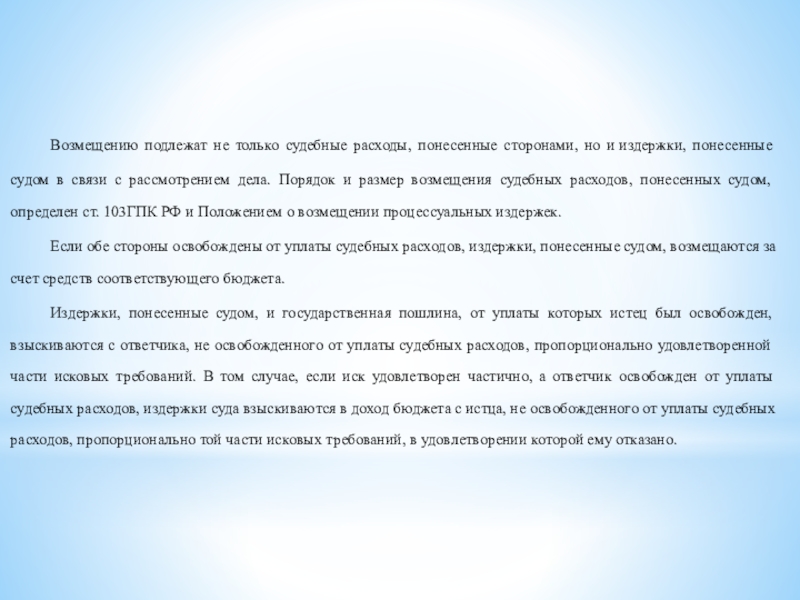 Возмещению подлежат не только судебные расходы, понесенные сторонами, но и издержки, понесенные судом в связи с рассмотрением дела. Порядок и размер возмещения судебных расходов, понесенных судом, определен ст. 103ГПК РФ и Положением о возмещении процессуальных издержек.

Если обе стороны освобождены от уплаты судебных расходов, издержки, понесенные судом, возмещаются за счет средств соответствующего бюджета.

Издержки, понесенные судом, и государственная пошлина, от уплаты которых истец был освобожден, взыскиваются с ответчика, не освобожденного от уплаты судебных расходов, пропорционально удовлетворенной части исковых требований. В том случае, если иск удовлетворен частично, а ответчик освобожден от уплаты судебных расходов, издержки суда взыскиваются в доход бюджета с истца, не освобожденного от уплаты судебных расходов, пропорционально той части исковых требований, в удовлетворении которой ему отказано.